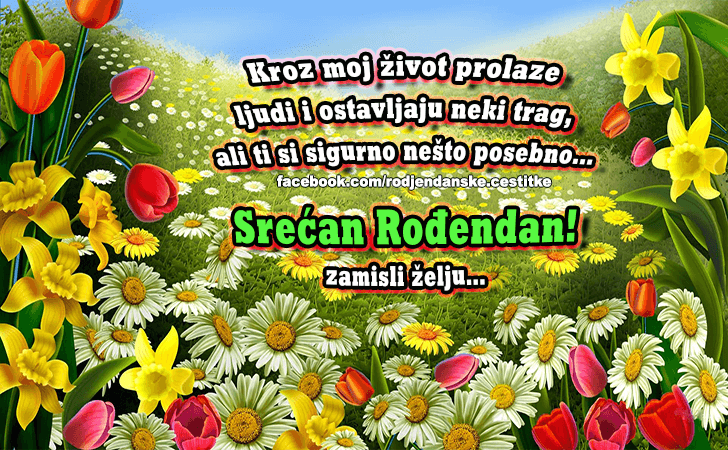 Kroz moj život prolaze ljudi i ostavljaju neki trag, ali ti si sigurno nešto posebno...

facebook.com/rodjendanske.cestitke

Srećan Rođendan!

zamisli želju...